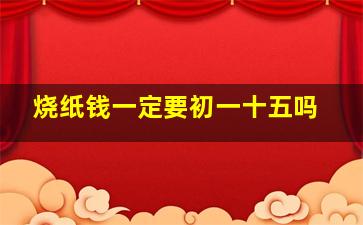 烧纸钱一定要初一十五吗